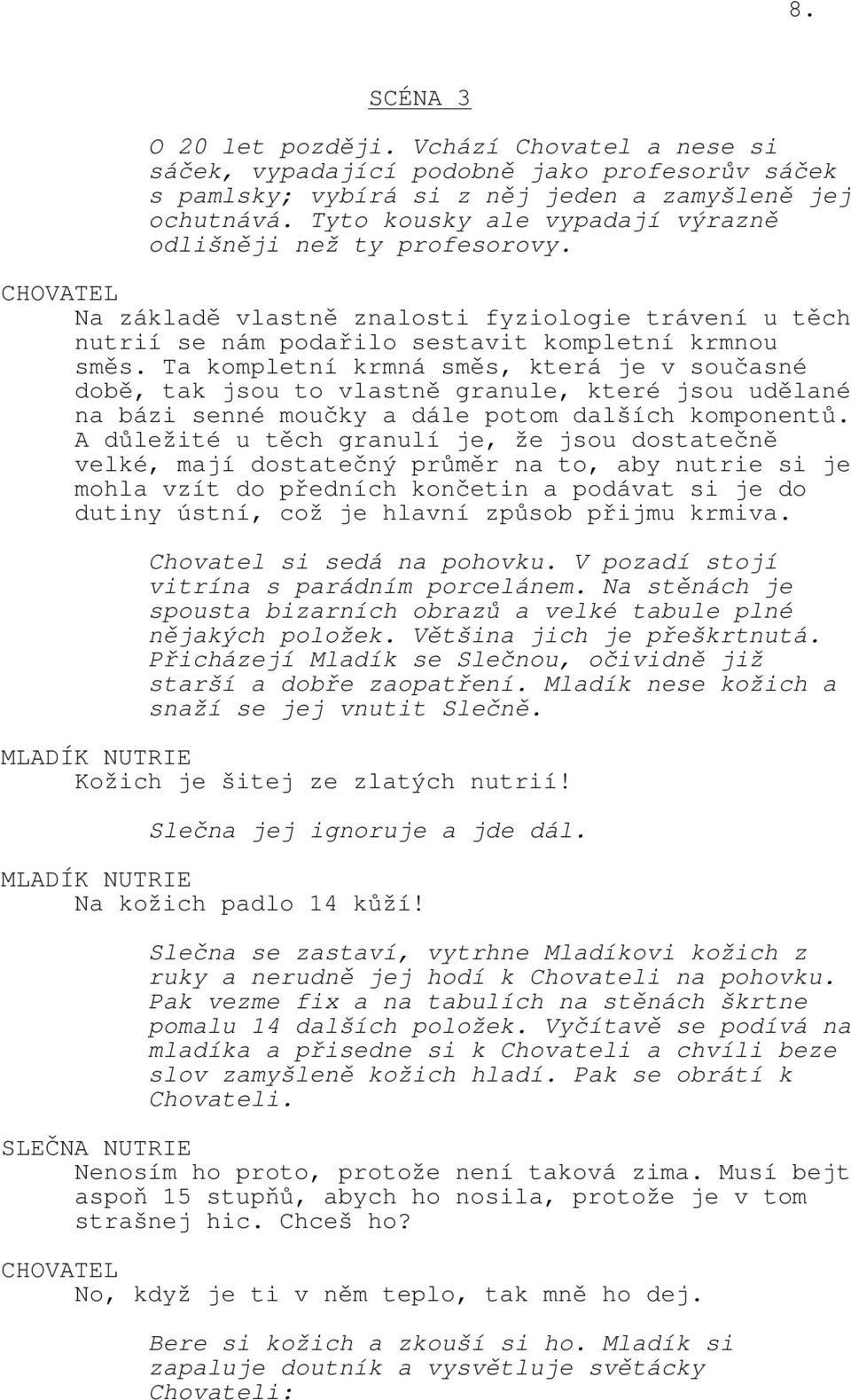 8.

SCÉNA 3

O 20 let později. Vchází Chovatel a nese si sáček, vypadající podobně jako profesorův sáček s pamlsky; vybírá si z něj jeden a zamyšleně jej ochutnává. Tyto kousky ale vypadají výrazně odlišněji než ty profesorovy.

CHOVATEL
Na základě vlastně znalosti fyziologie trávení u těch nutrií se nám podařilo sestavit kompletní krmnou směs. Ta kompletní krmná směs, která je v současné době, tak jsou to vlastně granule, které jsou udělané na bázi senné moučky a dále potom dalších komponentů. A důležité u těch granulí je, že jsou dostatečně velké, mají dostatečný průměr na to, aby nutrie si je mohla vzít do předních končetin a podávat si je do dutiny ústní, což je hlavní způsob přijmu krmiva.

Chovatel si sedá na pohovku. V pozadí stojí vitrína s parádním porcelánem. Na stěnách je spousta bizarních obrazů a velké tabule plné nějakých položek. Většina jich je přeškrtnutá. Přicházejí Mladík se Slečnou, očividně již starší a dobře zaopatření. Mladík nese kožich a snaží se jej vnutit Slečně.

MLADÍK NUTRIE
Kožich je šitej ze zlatých nutrií!

Slečna jej ignoruje a jde dál.

MLADÍK NUTRIE
Na kožich padlo 14 kůží!

Slečna se zastaví, vytrhne Mladíkovi kožich z ruky a nerudně jej hodí k Chovateli na pohovku. Pak vezme fix a na tabulích na stěnách škrtne pomalu 14 dalších položek. Vyčítavě se podívá na mladíka a přisedne si k Chovateli a chvíli beze slov zamyšleně kožich hladí. Pak se obrátí k Chovateli.

SLEČNA NUTRIE
Nenosím ho proto, protože není taková zima. Musí bejt aspoň 15 stupňů, abych ho nosila, protože je v tom strašnej hic. Chceš ho?

CHOVATEL
No, když je ti v něm teplo, tak mně ho dej.

Bere si kožich a zkouší si ho. Mladík si zapaluje doutník a vysvětluje světácky Chovateli: